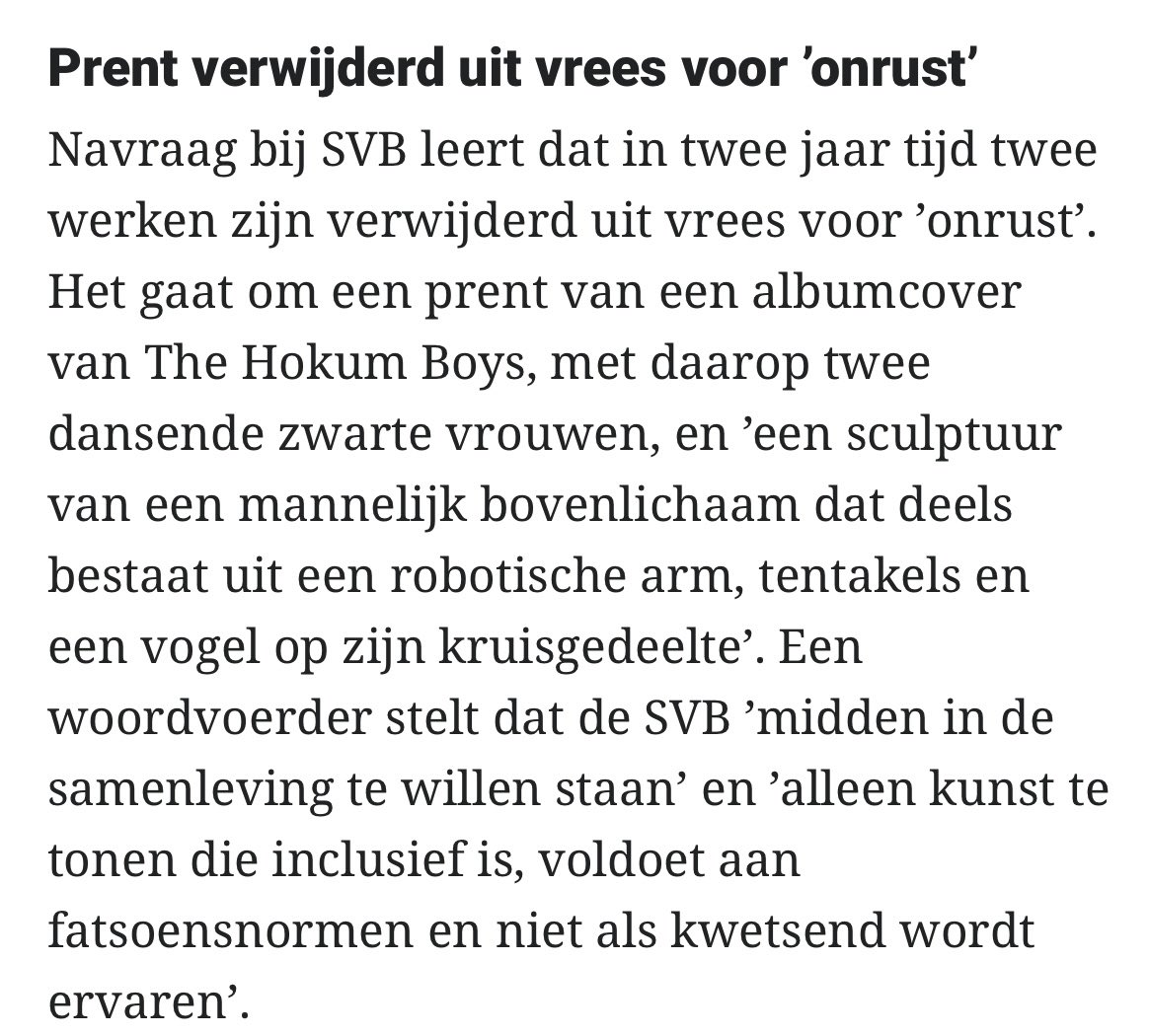 Prent verwijderd uit vrees voor ’onrust’

Navraag bij SVB leert dat in twee jaar tijd twee werken zijn verwijderd uit vrees voor ’onrust’. Het gaat om een prent van een albumcover van The Hokum Boys, met daarop twee dansende zwarte vrouwen, en ’een sculptuur van een mannelijk bovenlichaam dat deels bestaat uit een robotische arm, tentakels en een vogel op zijn kruisgedeelte’. Een woordvoerder stelt dat de SVB ’midden in de samenleving te willen staan’ en ’alleen kunst te tonen die inclusief is, voldoet aan fatsoensnormen en niet als kwetsend wordt ervaren’.